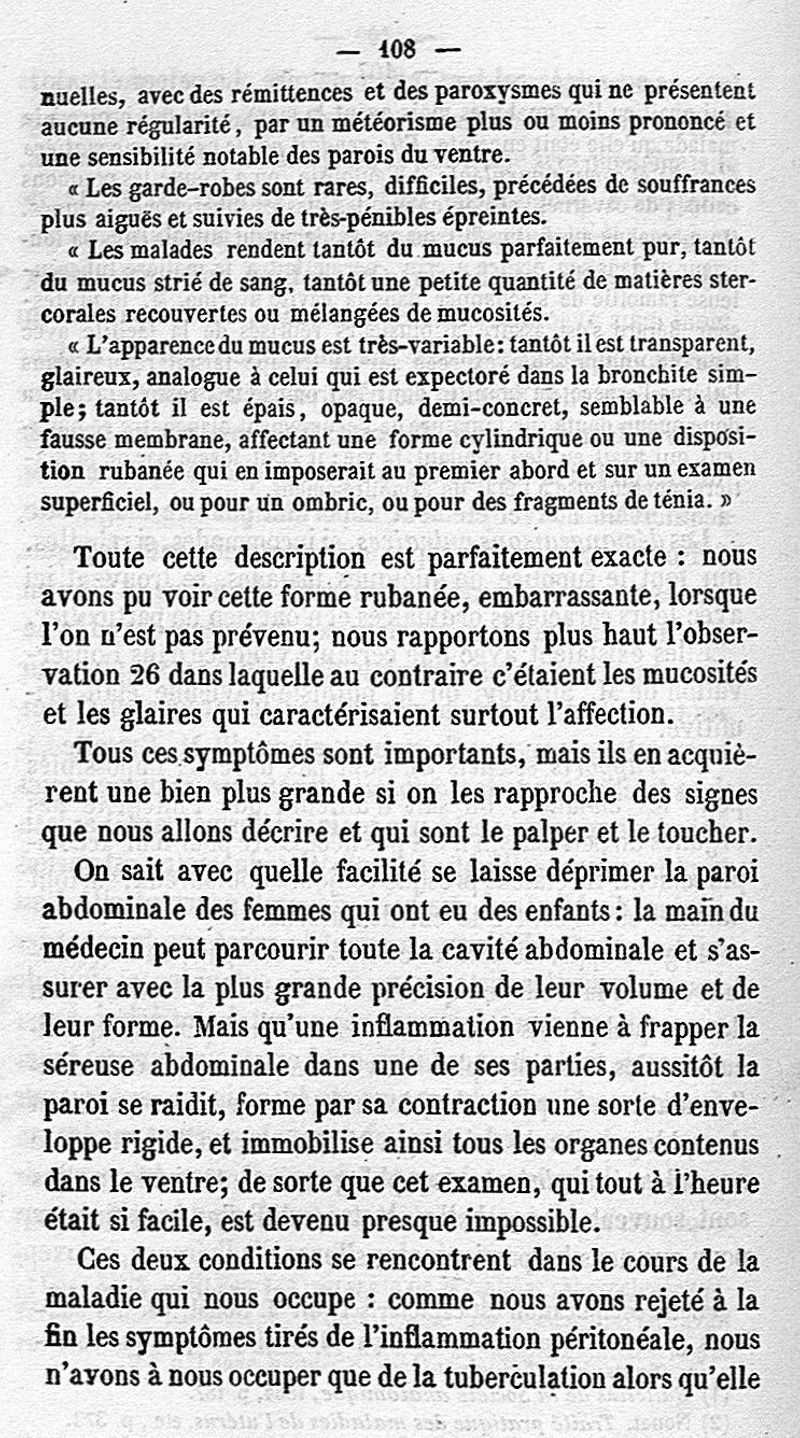 — 108 —

nuelles, avec des rémittences et des paroxysmes qui ne présentent aucune régularité, par un météorisme plus ou moins prononcé et une sensibilité notable des parois du ventre.

« Les garde-robes sont rares, difficiles, précédées de souffrances plus aiguës et suivies de très-pénibles épreintes.

« Les malades rendent tantôt du mucus parfaitement pur, tantôt du mucus strié de sang, tantôt une petite quantité de matières stercorales recouvertes ou mélangées de mucosités.

« L'apparence du mucus est très-variable: tantôt il est transparent, glaireux, analogue à celui qui est expectoré dans la bronchite simple; tantôt il est épais, opaque, demi-concret, semblable à une fausse membrane, affectant une forme cylindrique ou une disposition rubanée qui en imposerait au premier abord et sur un examen superficiel, ou pour un ombric, ou pour des fragments de ténia. »

Toute cette description est parfaitement exacte : nous avons pu voir cette forme rubanée, embarrassante, lorsque l'on n'est pas prévenu; nous rapportons plus haut l'observation 26 dans laquelle au contraire c'étaient les mucosités et les glaires qui caractérisaient surtout l'affection.

Tous ces symptômes sont importants, mais ils en acquièrent une bien plus grande si on les rapproche des signes que nous allons décrire et qui sont le palper et le toucher.

On sait avec quelle facilité se laisse déprimer la paroi abdominale des femmes qui ont eu des enfants: la main du médecin peut parcourir toute la cavité abdominale et s'assurer avec la plus grande précision de leur volume et de leur forme. Mais qu'une inflammation vienne à frapper la séreuse abdominale dans une de ses parties, aussitôt la paroi se raidit, forme par sa contraction une sorte d'enveloppe rigide, et immobilise ainsi tous les organes contenus dans le ventre; de sorte que cet examen, qui tout à l'heure était si facile, est devenu presque impossible.

Ces deux conditions se rencontrent dans le cours de la maladie qui nous occupe : comme nous avons rejeté à la fin les symptômes tirés de l'inflammation péritonéale, nous n'avons à nous occuper que de la tuberculation alors qu'elle